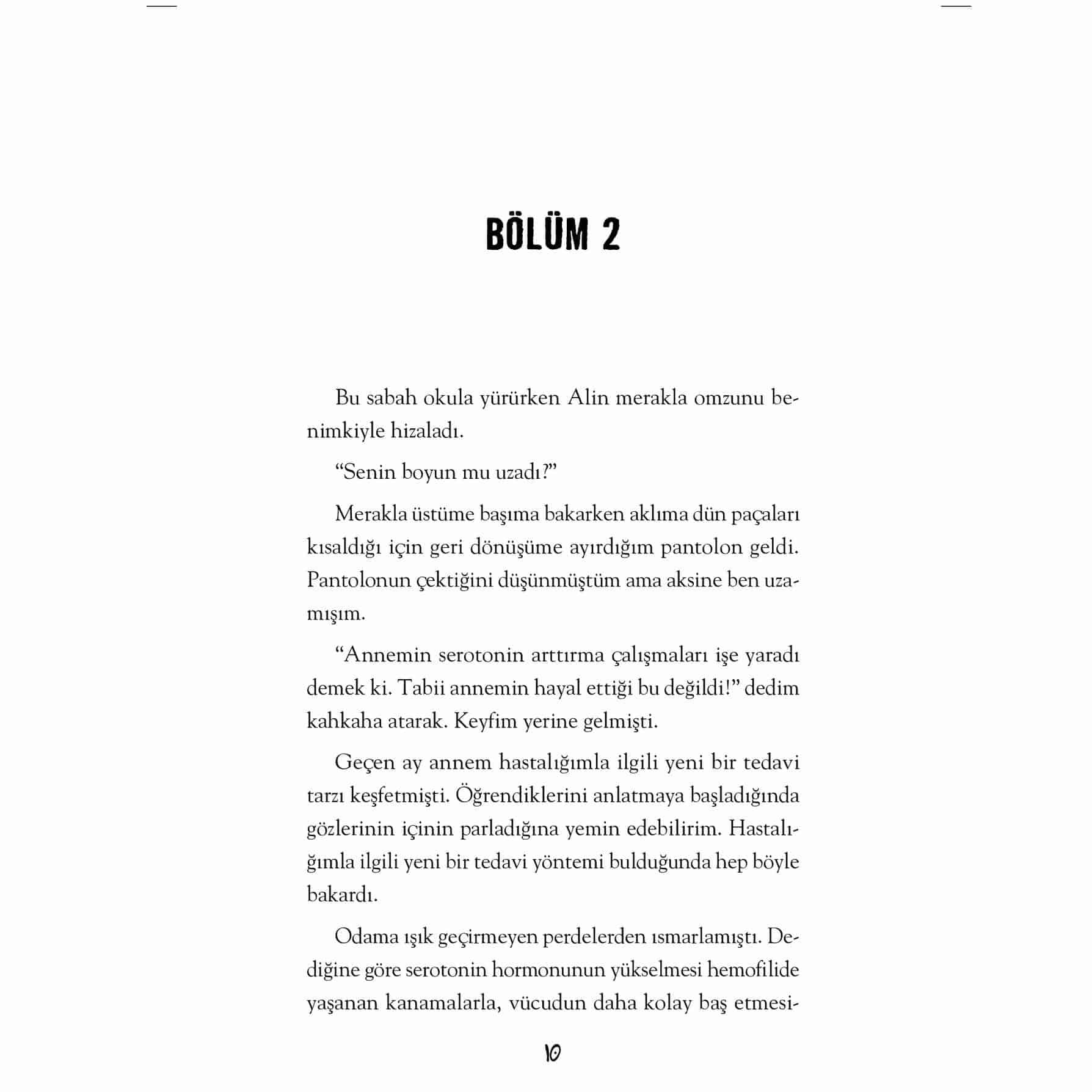 BÖLÜM 2

Bu sabah okula yürürken Alin merakla omzunu benimkiyle hizaladı.

“Senin boyun mu uzadı?”

Merakla üstüme başıma bakarken aklıma dün paçaları kısaldığı için geri dönüşüme ayırdığım pantolon geldi. Pantolonun çektiğini düşünmüştüm ama aksine ben uzamışım.

“Annemin serotonin arttırma çalışmaları işe yaradı demek ki. Tabii annemin hayal ettiği bu değildi!” dedim kahkaha atarak. Keyfim yerine gelmişti.

Geçen ay annem hastalığımla ilgili yeni bir tedavi tarzı keşfetmişti. Öğrendiklerini anlatmaya başladığında gözlerinin içinin parladığına yemin edebilirim. Hastalığımla ilgili yeni bir tedavi yöntemi bulduğunda hep böyle bakardı.

Odama ışık geçirmeyen perdelerden ısmarlamıştı. Dediğine göre serotonin hormonunun yükselmesi hemofilide yaşanan kanamalarla, vücudun daha kolay baş etmesi-

10